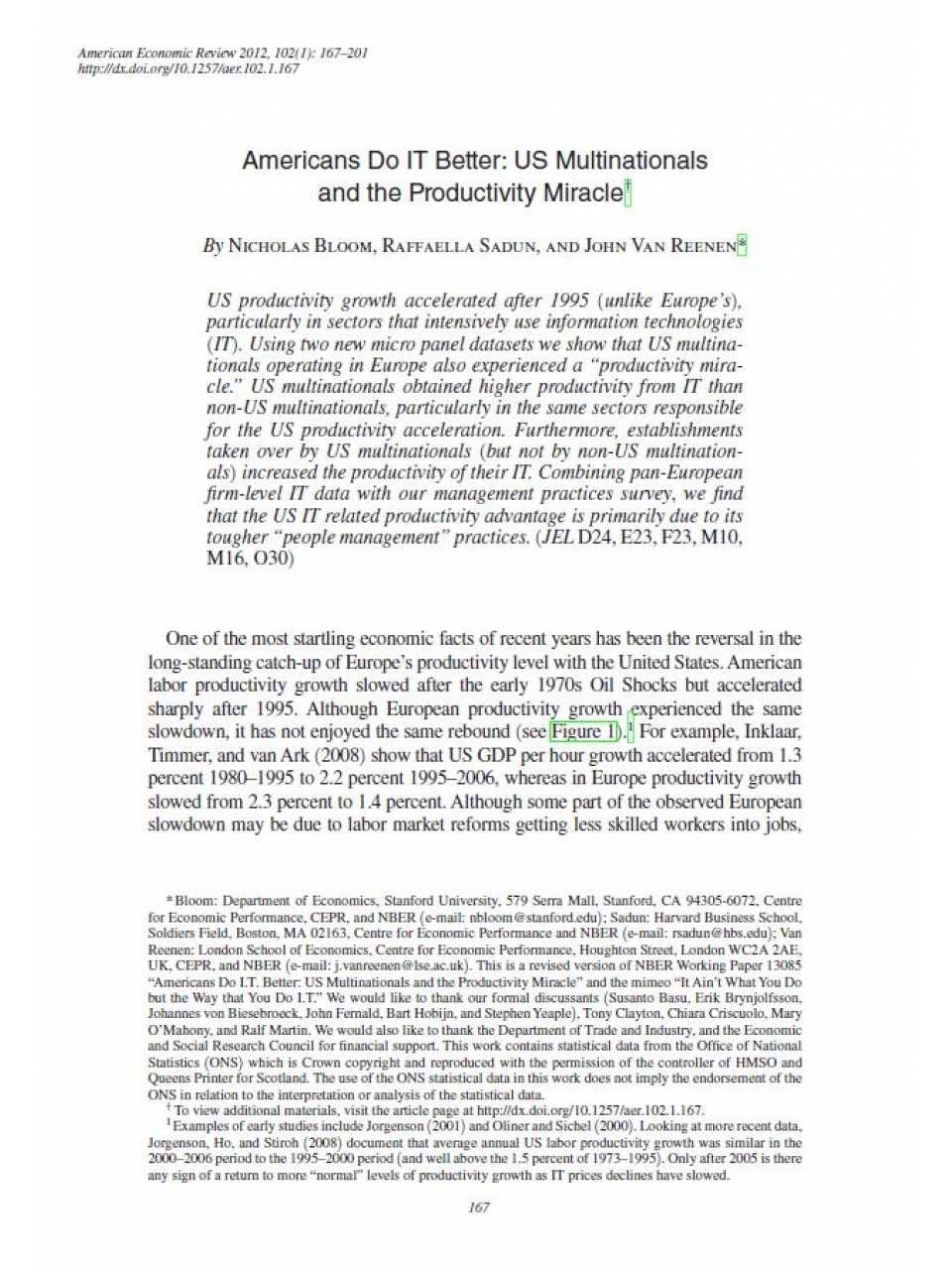 American Economic Review 2012, 102(1): 167–201
http://dx.doi.org/10.1257/aer.102.1.167

Americans Do IT Better: US Multinationals and the Productivity Miracle†

By Nicholas Bloom, Raffaella Sadun, and John Van Reenen*

US productivity growth accelerated after 1995 (unlike Europe's), particularly in sectors that intensively use information technologies (IT). Using two new micro panel datasets we show that US multinationals operating in Europe also experienced a "productivity miracle." US multinationals obtained higher productivity from IT than non-US multinationals, particularly in the same sectors responsible for the US productivity acceleration. Furthermore, establishments taken over by US multinationals (but not by non-US multinationals) increased the productivity of their IT. Combining pan-European firm-level IT data with our management practices survey, we find that the US IT related productivity advantage is primarily due to its tougher "people management" practices. (JEL D24, E23, F23, M10, M16, O30)

One of the most startling economic facts of recent years has been the reversal in the long-standing catch-up of Europe's productivity level with the United States. American labor productivity growth slowed after the early 1970s Oil Shocks but accelerated sharply after 1995. Although European productivity growth experienced the same slowdown, it has not enjoyed the same rebound (see Figure 1).¹ For example, Inklaar, Timmer, and van Ark (2008) show that US GDP per hour growth accelerated from 1.3 percent 1980–1995 to 2.2 percent 1995–2006, whereas in Europe productivity growth slowed from 2.3 percent to 1.4 percent. Although some part of the observed European slowdown may be due to labor market reforms getting less skilled workers into jobs,

*Bloom: Department of Economics, Stanford University, 579 Serra Mall, Stanford, CA 94305-6072, Centre for Economic Performance, CEPR, and NBER (e-mail: nbloom@stanford.edu); Sadun: Harvard Business School, Soldiers Field, Boston, MA 02163, Centre for Economic Performance and NBER (e-mail: rsadun@hbs.edu); Van Reenen: London School of Economics, Centre for Economic Performance, Houghton Street, London WC2A 2AE, UK, CEPR, and NBER (e-mail: j.vanreenen@lse.ac.uk). This is a revised version of NBER Working Paper 13085 "Americans Do I.T. Better: US Multinationals and the Productivity Miracle" and the mimeo "It Ain't What You Do but the Way that You Do I.T." We would like to thank our formal discussants (Susanto Basu, Erik Brynjolfsson, Johannes von Biesebroeck, John Fernald, Bart Hobijn, and Stephen Yeaple), Tony Clayton, Chiara Criscuolo, Mary O'Mahony, and Ralf Martin. We would also like to thank the Department of Trade and Industry, and the Economic and Social Research Council for financial support. This work contains statistical data from the Office of National Statistics (ONS) which is Crown copyright and reproduced with the permission of the controller of HMSO and Queens Printer for Scotland. The use of the ONS statistical data in this work does not imply the endorsement of the ONS in relation to the interpretation or analysis of the statistical data.
† To view additional materials, visit the article page at http://dx.doi.org/10.1257/aer.102.1.167.
¹ Examples of early studies include Jorgenson (2001) and Oliner and Sichel (2000). Looking at more recent data, Jorgenson, Ho, and Stiroh (2008) document that average annual US labor productivity growth was similar in the 2000–2006 period to the 1995–2000 period (and well above the 1.5 percent of 1973–1995). Only after 2005 is there any sign of a return to more "normal" levels of productivity growth as IT prices declines have slowed.

167